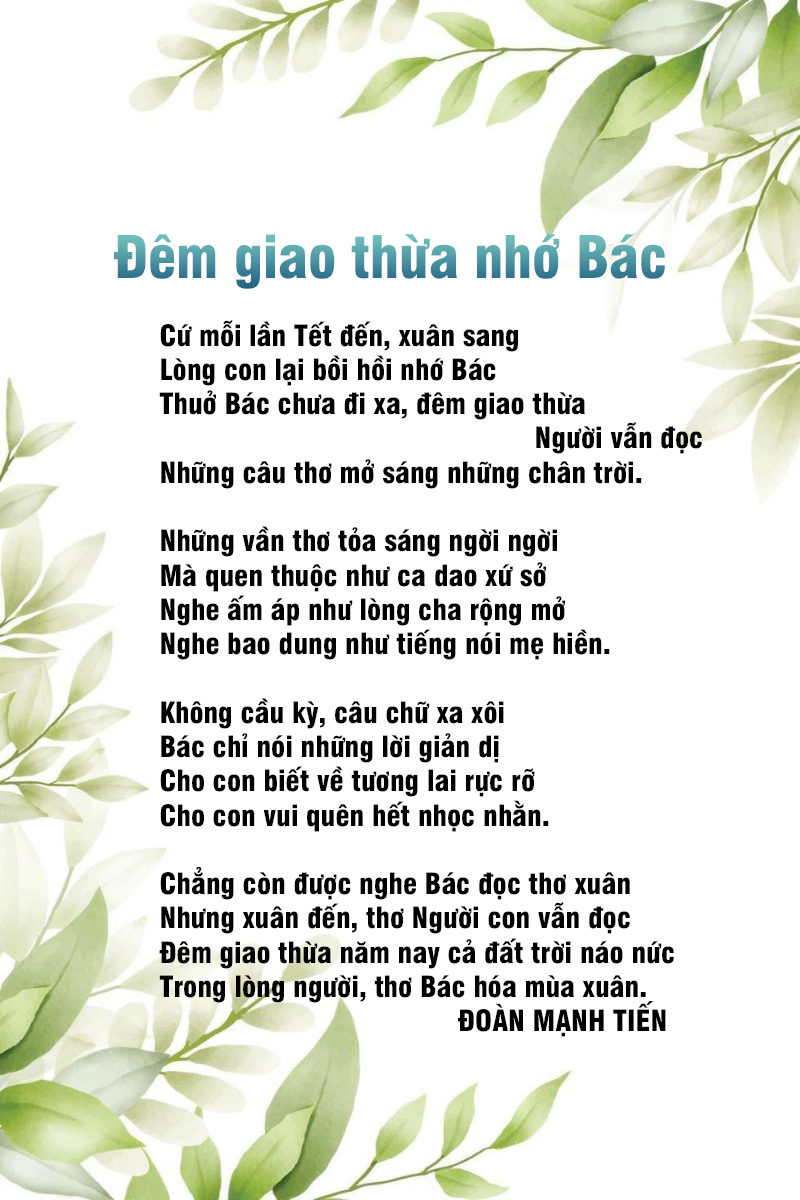 Đêm giao thừa nhớ Bác

Cứ mỗi lần Tết đến, xuân sang
Lòng con lại bồi hồi nhớ Bác
Thuở Bác chưa đi xa, đêm giao thừa
Người vẫn đọc
Những câu thơ mở sáng những chân trời.

Những vần thơ tỏa sáng ngời ngời
Mà quen thuộc như ca dao xứ sở
Nghe ấm áp như lòng cha rộng mở
Nghe bao dung như tiếng nói mẹ hiền.

Không cầu kỳ, câu chữ xa xôi
Bác chỉ nói những lời giản dị
Cho con biết về tương lai rực rỡ
Cho con vui quên hết nhọc nhằn.

Chẳng còn được nghe Bác đọc thơ xuân
Nhưng xuân đến, thơ Người con vẫn đọc
Đêm giao thừa năm nay cả đất trời náo nức
Trong lòng người, thơ Bác hóa mùa xuân.
ĐOÀN MẠNH TIẾN